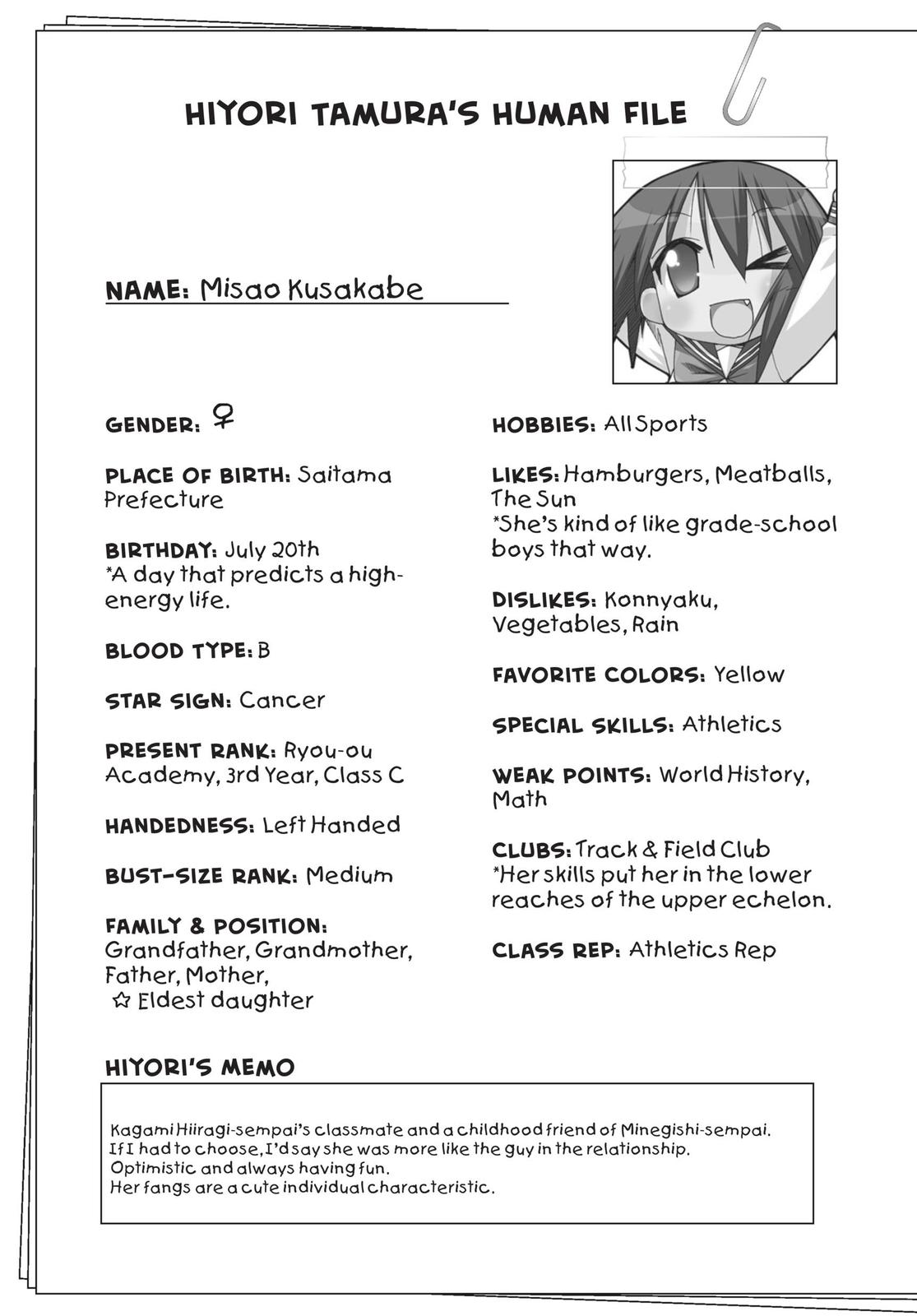 HIYORI TAMURA'S HUMAN FILE

NAME: Misao Kusakabe

GENDER: ♀

PLACE OF BIRTH: Saitama Prefecture

BIRTHDAY: July 20th
*A day that predicts a high-energy life.

BLOOD TYPE: B

STAR SIGN: Cancer

PRESENT RANK: Ryou-ou Academy, 3rd Year, Class C

HANDEDNESS: Left Handed

BUST-SIZE RANK: Medium

FAMILY & POSITION: Grandfather, Grandmother, Father, Mother,
☆ Eldest daughter

HOBBIES: All Sports

LIKES: Hamburgers, Meatballs, The Sun
*She's kind of like grade-school boys that way.

DISLIKES: Konnyaku, Vegetables, Rain

FAVORITE COLORS: Yellow

SPECIAL SKILLS: Athletics

WEAK POINTS: World History, Math

CLUBS: Track & Field Club
*Her skills put her in the lower reaches of the upper echelon.

CLASS REP: Athletics Rep

HIYORI'S MEMO

Kagami Hiiragi-sempai's classmate and a childhood friend of Minegishi-sempai.
If I had to choose, I'd say she was more like the guy in the relationship.
Optimistic and always having fun.
Her fangs are a cute individual characteristic.